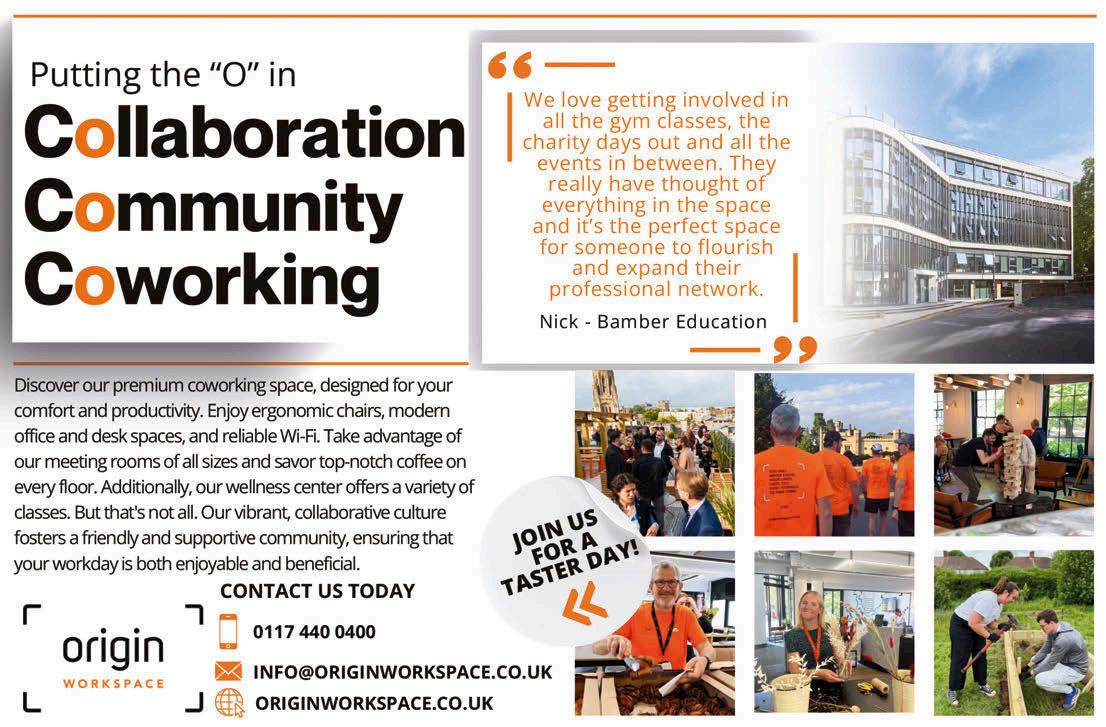 Putting the "O" in
Collaboration
Community
Coworking

We love getting involved in all the gym classes, the charity days out and all the events in between. They really have thought of everything in the space and it's the perfect space for someone to flourish and expand their professional network.

Nick - Bamber Education

Discover our premium coworking space, designed for your comfort and productivity. Enjoy ergonomic chairs, modern office and desk spaces, and reliable Wi-Fi. Take advantage of our meeting rooms of all sizes and savor top-notch coffee on every floor. Additionally, our wellness center offers a variety of classes. But that's not all. Our vibrant, collaborative culture fosters a friendly and supportive community, ensuring that your workday is both enjoyable and beneficial.

JOIN US FOR A TASTER DAY!

origin
WORKSPACE

CONTACT US TODAY

0117 440 0400

INFO@ORIGINWORKSPACE.CO.UK

ORIGINWORKSPACE.CO.UK